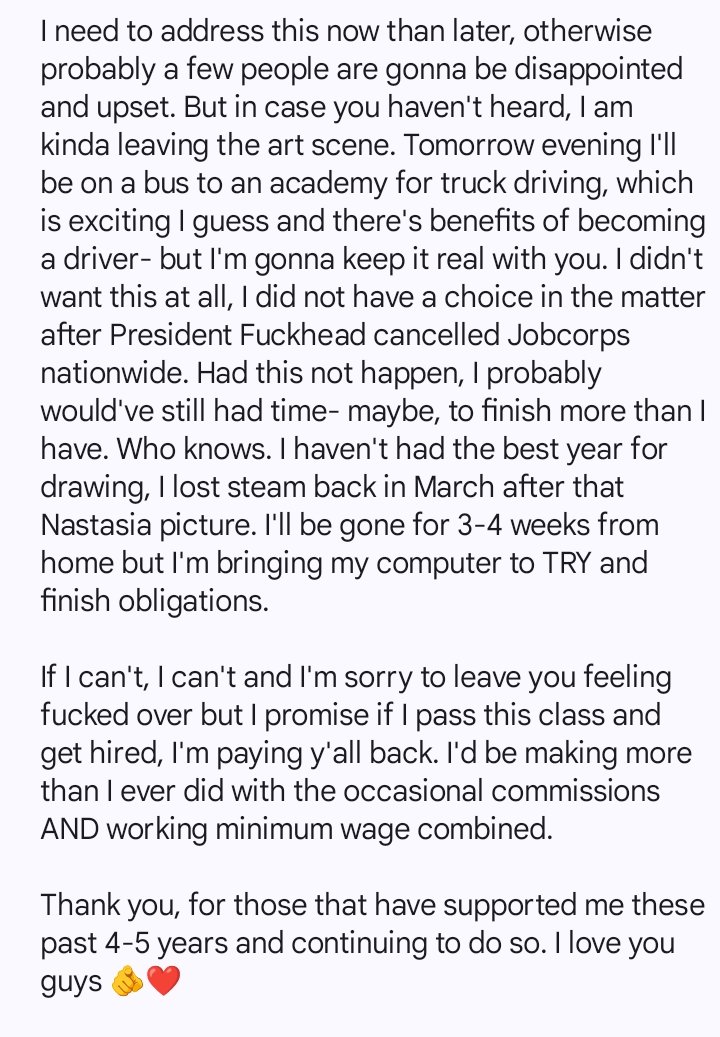 I need to address this now than later, otherwise probably a few people are gonna be disappointed and upset. But in case you haven't heard, I am kinda leaving the art scene. Tomorrow evening I'll be on a bus to an academy for truck driving, which is exciting I guess and there's benefits of becoming a driver- but I'm gonna keep it real with you. I didn't want this at all, I did not have a choice in the matter after President Fuckhead cancelled Jobcorps nationwide. Had this not happen, I probably would've still had time- maybe, to finish more than I have. Who knows. I haven't had the best year for drawing, I lost steam back in March after that Nastasia picture. I'll be gone for 3-4 weeks from home but I'm bringing my computer to TRY and finish obligations.

If I can't, I can't and I'm sorry to leave you feeling fucked over but I promise if I pass this class and get hired, I'm paying y'all back. I'd be making more than I ever did with the occasional commissions AND working minimum wage combined.

Thank you, for those that have supported me these past 4-5 years and continuing to do so. I love you guys 🫵❤️